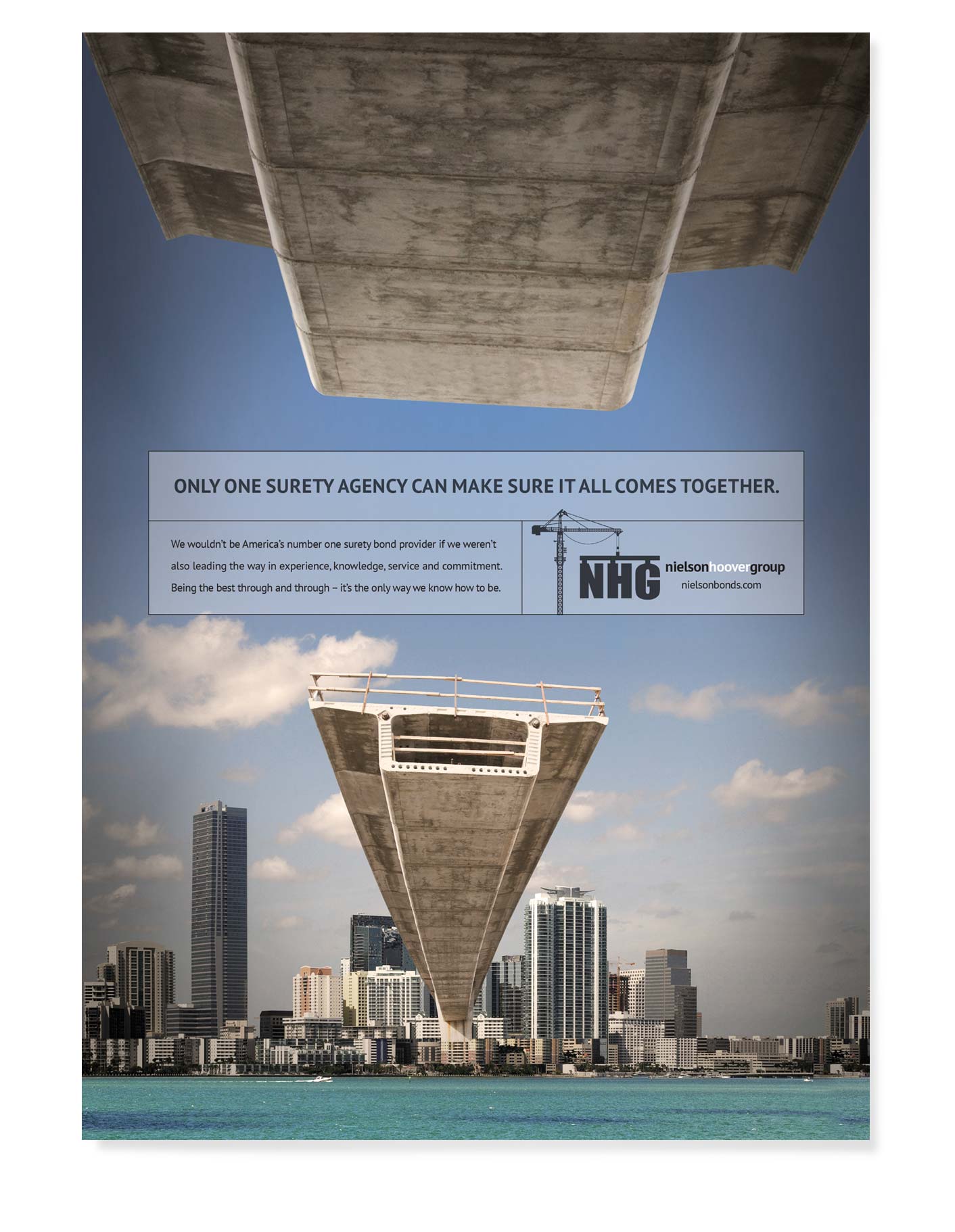 ONLY ONE SURETY AGENCY CAN MAKE SURE IT ALL COMES TOGETHER.

We wouldn't be America's number one surety bond provider if we weren't also leading the way in experience, knowledge, service and commitment. Being the best through and through – it's the only way we know how to be.

NHG nielsonhoovergroup
nielsonbonds.com